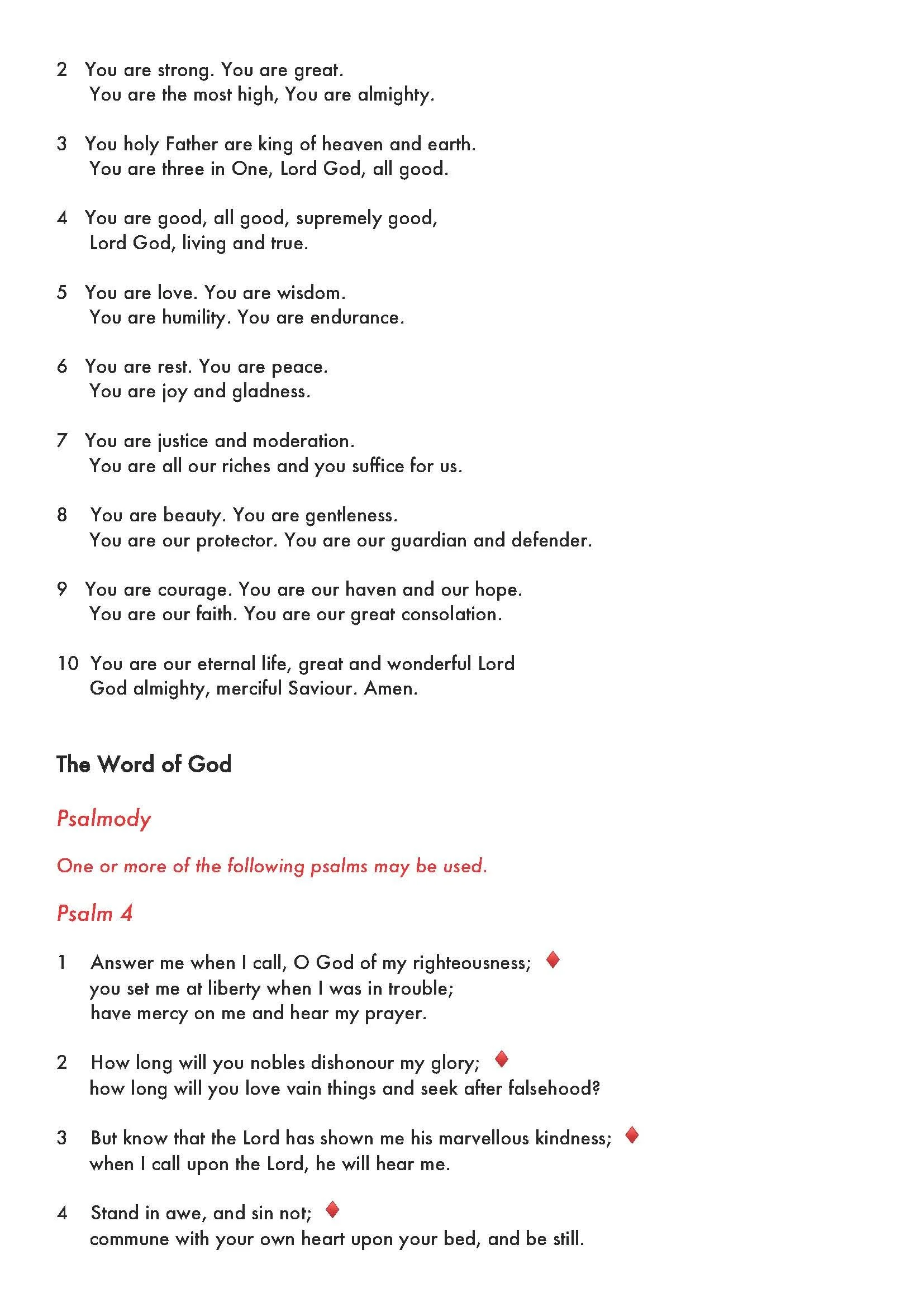 2 You are strong. You are great.
You are the most high, You are almighty.

3 You holy Father are king of heaven and earth.
You are three in One, Lord God, all good.

4 You are good, all good, supremely good,
Lord God, living and true.

5 You are love. You are wisdom.
You are humility. You are endurance.

6 You are rest. You are peace.
You are joy and gladness.

7 You are justice and moderation.
You are all our riches and you suffice for us.

8 You are beauty. You are gentleness.
You are our protector. You are our guardian and defender.

9 You are courage. You are our haven and our hope.
You are our faith. You are our great consolation.

10 You are our eternal life, great and wonderful Lord
God almighty, merciful Saviour. Amen.

The Word of God

Psalmody

One or more of the following psalms may be used.

Psalm 4

1 Answer me when I call, O God of my righteousness; ♦
you set me at liberty when I was in trouble;
have mercy on me and hear my prayer.

2 How long will you nobles dishonour my glory; ♦
how long will you love vain things and seek after falsehood?

3 But know that the Lord has shown me his marvellous kindness; ♦
when I call upon the Lord, he will hear me.

4 Stand in awe, and sin not; ♦
commune with your own heart upon your bed, and be still.